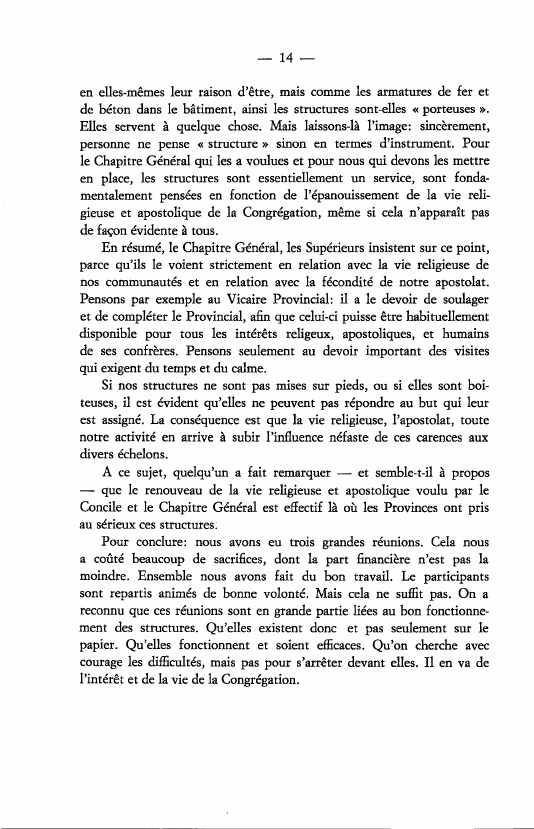 — 14 —

en elles-mêmes leur raison d'être, mais comme les armatures de fer et de béton dans le bâtiment, ainsi les structures sont-elles « porteuses ». Elles servent à quelque chose. Mais laissons-là l'image: sincèrement, personne ne pense « structure » sinon en termes d'instrument. Pour le Chapitre Général qui les a voulues et pour nous qui devons les mettre en place, les structures sont essentiellement un service, sont fondamentalement pensées en fonction de l'épanouissement de la vie religieuse et apostolique de la Congrégation, même si cela n'apparaît pas de façon évidente à tous.

En résumé, le Chapitre Général, les Supérieurs insistent sur ce point, parce qu'ils le voient strictement en relation avec la vie religieuse de nos communautés et en relation avec la fécondité de notre apostolat. Pensons par exemple au Vicaire Provincial: il a le devoir de soulager et de compléter le Provincial, afin que celui-ci puisse être habituellement disponible pour tous les intérêts religeux, apostoliques, et humains de ses confrères. Pensons seulement au devoir important des visites qui exigent du temps et du calme.

Si nos structures ne sont pas mises sur pieds, ou si elles sont boiteuses, il est évident qu'elles ne peuvent pas répondre au but qui leur est assigné. La conséquence est que la vie religieuse, l'apostolat, toute notre activité en arrive à subir l'influence néfaste de ces carences aux divers échelons.

A ce sujet, quelqu'un a fait remarquer — et semble-t-il à propos — que le renouveau de la vie religieuse et apostolique voulu par le Concile et le Chapitre Général est effectif là où les Provinces ont pris au sérieux ces structures.

Pour conclure: nous avons eu trois grandes réunions. Cela nous a coûté beaucoup de sacrifices, dont la part financière n'est pas la moindre. Ensemble nous avons fait du bon travail. Le participants sont repartis animés de bonne volonté. Mais cela ne suffit pas. On a reconnu que ces réunions sont en grande partie liées au bon fonctionnement des structures. Qu'elles existent donc et pas seulement sur le papier. Qu'elles fonctionnent et soient efficaces. Qu'on cherche avec courage les difficultés, mais pas pour s'arrêter devant elles. Il en va de l'intérêt et de la vie de la Congrégation.